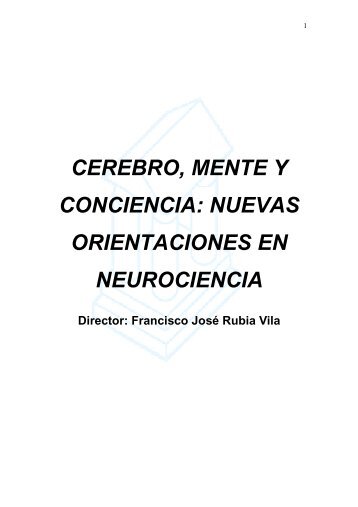 1

CEREBRO, MENTE Y CONCIENCIA: NUEVAS ORIENTACIONES EN NEUROCIENCIA

Director: Francisco José Rubia Vila